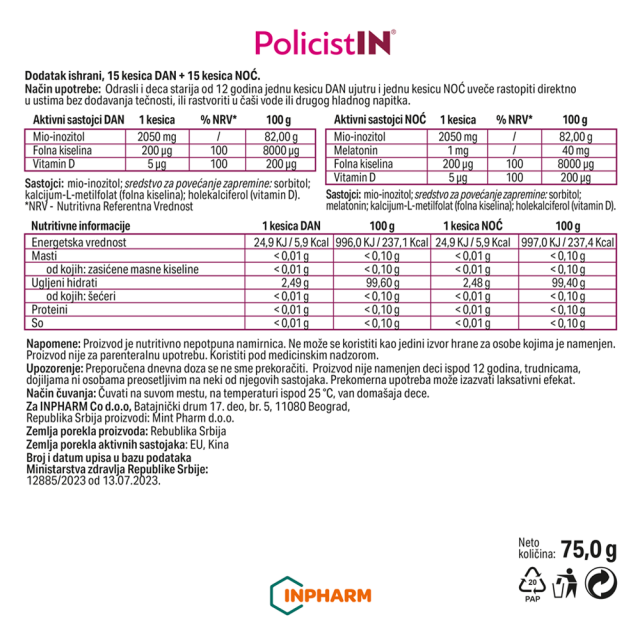 PolicistIN®

Dodatak ishrani, 15 kesica DAN + 15 kesica NOĆ.
Način upotrebe: Odrasli i deca starija od 12 godina jednu kesicu DAN ujutru i jednu kesicu NOĆ uveče rastopiti direktno u ustima bez dodavanja tečnosti, ili rastvoriti u čaši vode ili drugog hladnog napitka.

| Aktivni sastojci DAN | 1 kesica | % NRV* | 100 g |
|---|---|---|---|
| Mio-inozitol | 2050 mg | / | 82,00 g |
| Folna kiselina | 200 µg | 100 | 8000 µg |
| Vitamin D | 5 µg | 100 | 200 µg |

Sastojci: mio-inozitol; sredstvo za povećanje zapremine: sorbitol; kalcijum-L-metilfolat (folna kiselina); holekalciferol (vitamin D).
*NRV - Nutritivna Referentna Vrednost

| Aktivni sastojci NOĆ | 1 kesica | % NRV* | 100 g |
|---|---|---|---|
| Mio-inozitol | 2050 mg | / | 82,00 g |
| Melatonin | 1 mg | / | 40 mg |
| Folna kiselina | 200 µg | 100 | 8000 µg |
| Vitamin D | 5 µg | 100 | 200 µg |

Sastojci: mio-inozitol; sredstvo za povećanje zapremine: sorbitol; melatonin; kalcijum-L-metilfolat (folna kiselina); holekalciferol (vitamin D).

| Nutritivne informacije | 1 kesica DAN | 100 g | 1 kesica NOĆ | 100 g |
|---|---|---|---|---|
| Energetska vrednost | 24,9 KJ / 5,9 Kcal | 996,0 KJ / 237,1 Kcal | 24,9 KJ / 5,9 Kcal | 997,0 KJ / 237,4 Kcal |
| Masti | < 0,01 g | < 0,10 g | < 0,01 g | < 0,10 g |
| od kojih: zasićene masne kiseline | < 0,01 g | < 0,10 g | < 0,01 g | < 0,10 g |
| Ugljeni hidrati | 2,49 g | 99,60 g | 2,48 g | 99,40 g |
| od kojih: šećeri | < 0,01 g | < 0,10 g | < 0,01 g | < 0,10 g |
| Proteini | < 0,01 g | < 0,10 g | < 0,01 g | < 0,10 g |
| So | < 0,01 g | < 0,10 g | < 0,01 g | < 0,10 g |

Napomene: Proizvod je nutritivno nepotpuna namirnica. Ne može se koristiti kao jedini izvor hrane za osobe kojima je namenjen. Proizvod nije za parenteralnu upotrebu. Koristiti pod medicinskim nadzorom.
Upozorenje: Preporučena dnevna doza se ne sme prekoračiti. Proizvod nije namenjen deci ispod 12 godina, trudnicama, dojiljama ni osobama preosetljivim na neki od njegovih sastojaka. Prekomerna upotreba može izazvati laksativni efekat.
Način čuvanja: Čuvati na suvom mestu, na temperaturi ispod 25 °C, van domašaja dece.
Za INPHARM Co d.o.o, Batajnički drum 17. deo, br. 5, 11080 Beograd, Republika Srbija proizvodi: Mint Pharm d.o.o.
Zemlja porekla proizvoda: Rebublika Srbija
Zemlja porekla aktivnih sastojaka: EU, Kina
Broj i datum upisa u bazu podataka Ministarstva zdravlja Republike Srbije:
12885/2023 od 13.07.2023.

Neto količina: 75,0 g

20
PAP

INPHARM